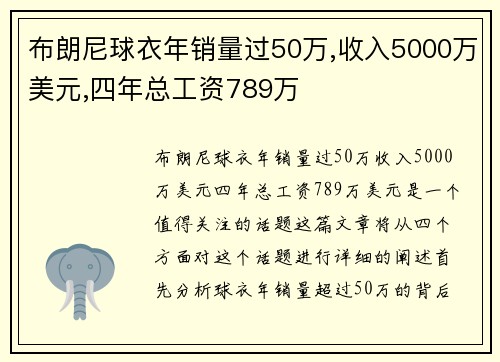 布朗尼球衣年销量过50万,收入5000万美元,四年总工资789万

布朗尼球衣年销量过50万收入5000万美元四年总工资789万美元是一个值得关注的话题这篇文章将从四个方面对这个话题进行详细的阐述首先分析球衣年销量超过50万的背后